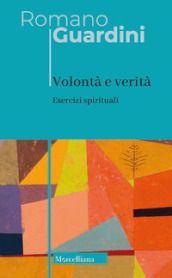 Romano
Guardini

Volontà e verità

Esercizi spirituali

Morcelliana